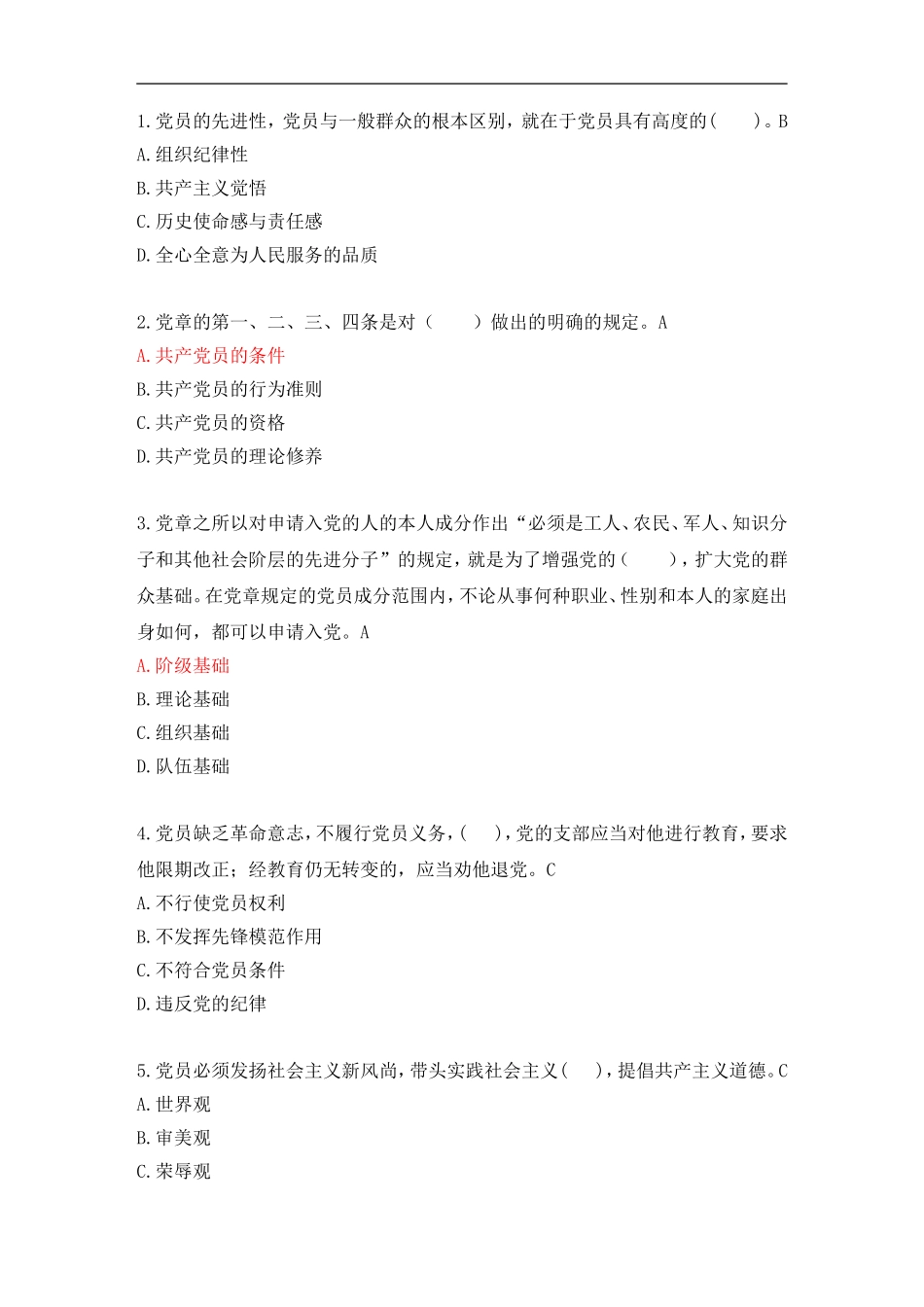 1.党员的先进性，党员与一般群众的根本区别，就在于党员具有高度的(　　)。B
A.组织纪律性
B.共产主义觉悟
C.历史使命感与责任感
D.全心全意为人民服务的品质

2.党章的第一、二、三、四条是对（　　）做出的明确的规定。A
A.共产党员的条件
B.共产党员的行为准则
C.共产党员的资格
D.共产党员的理论修养

3.党章之所以对申请入党的人的本人成分作出“必须是工人、农民、军人、知识分子和其他社会阶层的先进分子”的规定，就是为了增强党的(　　)，扩大党的群众基础。在党章规定的党员成分范围内，不论从事何种职业、性别和本人的家庭出身如何，都可以申请入党。A
A.阶级基础
B.理论基础
C.组织基础
D.队伍基础

4.党员缺乏革命意志，不履行党员义务，(　　)，党的支部应当对他进行教育，要求他限期改正；经教育仍无转变的，应当劝他退党。C
A.不行使党员权利
B.不发挥先锋模范作用
C.不符合党员条件
D.违反党的纪律

5.党员必须发扬社会主义新风尚，带头实践社会主义(　　)，提倡共产主义道德。C
A.世界观
B.审美观
C.荣辱观